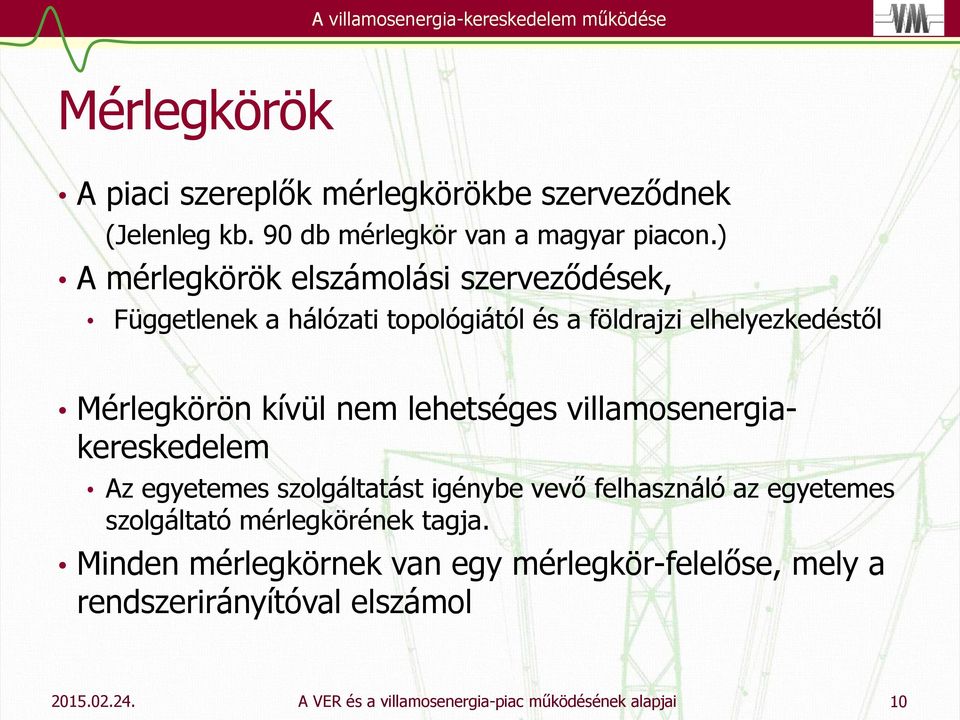 A villamosenergia-kereskedelem működése

VM

Mérlegkörök

• A piaci szereplők mérlegkörökbe szerveződnek
(Jelenleg kb. 90 db mérlegkör van a magyar piacon.)

• A mérlegkörök elszámolási szerveződések,
  • Függetlenek a hálózati topológiától és a földrajzi elhelyezkedéstől

• Mérlegkörön kívül nem lehetséges villamosenergia-kereskedelem
  • Az egyetemes szolgáltatást igénybe vevő felhasználó az egyetemes szolgáltató mérlegkörének tagja.

• Minden mérlegkörnek van egy mérlegkör-felelőse, mely a rendszerirányítóval elszámol

2015.02.24.

A VER és a villamosenergia-piac működésének alapjai

10